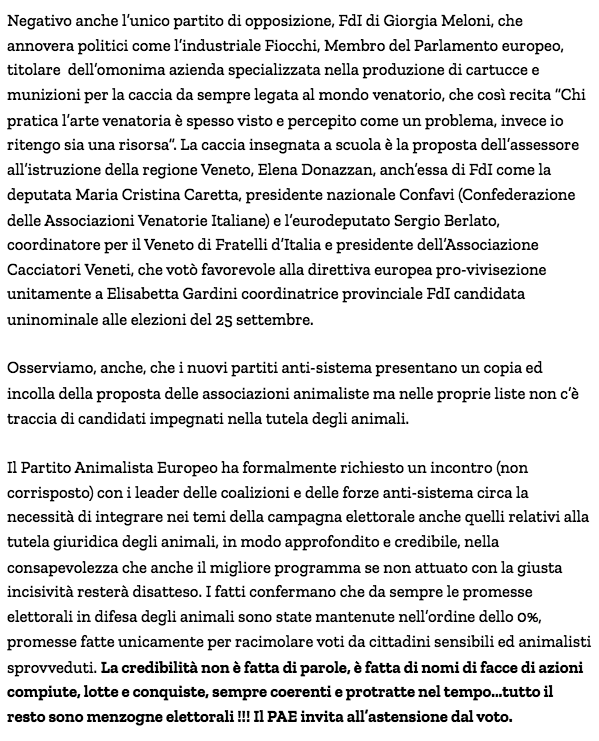 Negativo anche l'unico partito di opposizione, FdI di Giorgia Meloni, che annovera politici come l'industriale Fiocchi, Membro del Parlamento europeo, titolare dell'omonima azienda specializzata nella produzione di cartucce e munizioni per la caccia da sempre legata al mondo venatorio, che così recita "Chi pratica l'arte venatoria è spesso visto e percepito come un problema, invece io ritengo sia una risorsa". La caccia insegnata a scuola è la proposta dell'assessore all'istruzione della regione Veneto, Elena Donazzan, anch'essa di FdI come la deputata Maria Cristina Caretta, presidente nazionale Confavi (Confederazione delle Associazioni Venatorie Italiane) e l'eurodeputato Sergio Berlato, coordinatore per il Veneto di Fratelli d'Italia e presidente dell'Associazione Cacciatori Veneti, che votò favorevole alla direttiva europea pro-vivisezione unitamente a Elisabetta Gardini coordinatrice provinciale FdI candidata uninominale alle elezioni del 25 settembre.

Osserviamo, anche, che i nuovi partiti anti-sistema presentano un copia ed incolla della proposta delle associazioni animaliste ma nelle proprie liste non c'è traccia di candidati impegnati nella tutela degli animali.

Il Partito Animalista Europeo ha formalmente richiesto un incontro (non corrisposto) con i leader delle coalizioni e delle forze anti-sistema circa la necessità di integrare nei temi della campagna elettorale anche quelli relativi alla tutela giuridica degli animali, in modo approfondito e credibile, nella consapevolezza che anche il migliore programma se non attuato con la giusta incisività resterà disatteso. I fatti confermano che da sempre le promesse elettorali in difesa degli animali sono state mantenute nell'ordine dello 0%, promesse fatte unicamente per racimolare voti da cittadini sensibili ed animalisti sprovveduti. La credibilità non è fatta di parole, è fatta di nomi di facce di azioni compiute, lotte e conquiste, sempre coerenti e protratte nel tempo...tutto il resto sono menzogne elettorali !!! Il PAE invita all'astensione dal voto.